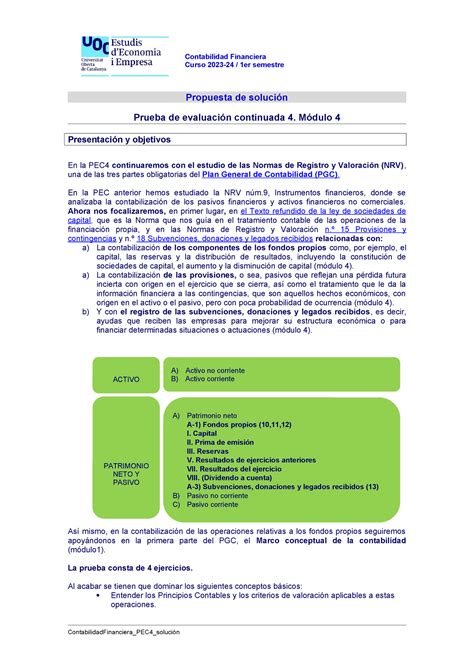 UOC Universitat Oberta de Catalunya
Estudis d'Economia i Empresa

Contabilidad Financiera
Curso 2023-24 / 1er semestre

Propuesta de solución

Prueba de evaluación continuada 4. Módulo 4

Presentación y objetivos

En la PEC4 continuaremos con el estudio de las Normas de Registro y Valoración (NRV), una de las tres partes obligatorias del Plan General de Contabilidad (PGC).

En la PEC anterior hemos estudiado la NRV núm.9, Instrumentos financieros, donde se analizaba la contabilización de los pasivos financieros y activos financieros no comerciales. Ahora nos focalizaremos, en primer lugar, en el Texto refundido de la ley de sociedades de capital, que es la Norma que nos guía en el tratamiento contable de las operaciones de la financiación propia, y en las Normas de Registro y Valoración n.º 15 Provisiones y contingencias y n.º 18 Subvenciones, donaciones y legados recibidos relacionadas con:
a) La contabilización de los componentes de los fondos propios como, por ejemplo, el capital, las reservas y la distribución de resultados, incluyendo la constitución de sociedades de capital, el aumento y la disminución de capital (módulo 4).
a) La contabilización de las provisiones, o sea, pasivos que reflejan una pérdida futura incierta con origen en el ejercicio que se cierra, así como el tratamiento que le da la información financiera a las contingencias, que son aquellos hechos económicos, con origen en el activo o el pasivo, pero con poca probabilidad de ocurrencia (módulo 4).
b) Y con el registro de las subvenciones, donaciones y legados recibidos, es decir, ayudas que reciben las empresas para mejorar su estructura económica o para financiar determinadas situaciones o actuaciones (módulo 4).

ACTIVO
A) Activo no corriente
B) Activo corriente

PATRIMONIO NETO Y PASIVO
A) Patrimonio neto
A-1) Fondos propios (10,11,12)
I. Capital
II. Prima de emisión
III. Reservas
V. Resultados de ejercicios anteriores
VII. Resultados del ejercicio
VIII. (Dividendo a cuenta)
A-3) Subvenciones, donaciones y legados recibidos (13)
B) Pasivo no corriente
C) Pasivo corriente

Así mismo, en la contabilización de las operaciones relativas a los fondos propios seguiremos apoyándonos en la primera parte del PGC, el Marco conceptual de la contabilidad (módulo1).

La prueba consta de 4 ejercicios.

Al acabar se tienen que dominar los siguientes conceptos básicos:
• Entender los Principios Contables y los criterios de valoración aplicables a estas operaciones.

ContabilidadFinanciera_PEC4_solución